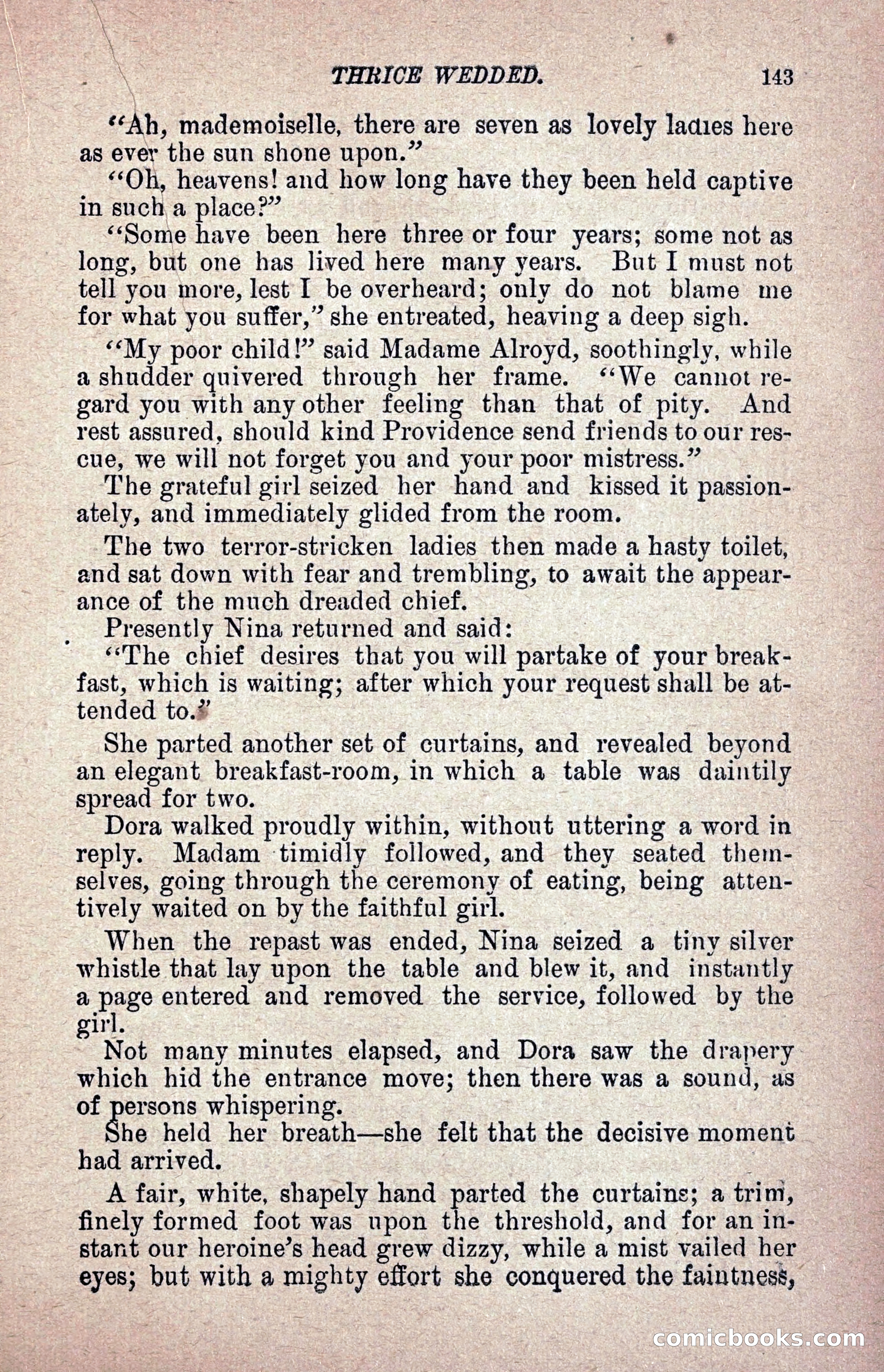 THRICE WEDDED. 143

"Ah, mademoiselle, there are seven as lovely ladies here as ever the sun shone upon."

"Oh, heavens! and how long have they been held captive in such a place?"

"Some have been here three or four years; some not as long, but one has lived here many years. But I must not tell you more, lest I be overheard; only do not blame me for what you suffer," she entreated, heaving a deep sigh.

"My poor child!" said Madame Alroyd, soothingly, while a shudder quivered through her frame. "We cannot regard you with any other feeling than that of pity. And rest assured, should kind Providence send friends to our rescue, we will not forget you and your poor mistress."

The grateful girl seized her hand and kissed it passionately, and immediately glided from the room.

The two terror-stricken ladies then made a hasty toilet, and sat down with fear and trembling, to await the appearance of the much dreaded chief.

Presently Nina returned and said:

"The chief desires that you will partake of your breakfast, which is waiting; after which your request shall be attended to."

She parted another set of curtains, and revealed beyond an elegant breakfast-room, in which a table was daintily spread for two.

Dora walked proudly within, without uttering a word in reply. Madam timidly followed, and they seated themselves, going through the ceremony of eating, being attentively waited on by the faithful girl.

When the repast was ended, Nina seized a tiny silver whistle that lay upon the table and blew it, and instantly a page entered and removed the service, followed by the girl.

Not many minutes elapsed, and Dora saw the drapery which hid the entrance move; then there was a sound, as of persons whispering.

She held her breath—she felt that the decisive moment had arrived.

A fair, white, shapely hand parted the curtains; a trim, finely formed foot was upon the threshold, and for an instant our heroine's head grew dizzy, while a mist vailed her eyes; but with a mighty effort she conquered the faintness,

comicbooks.com